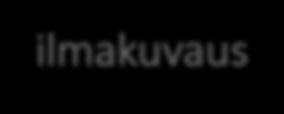 ilmakuvaus